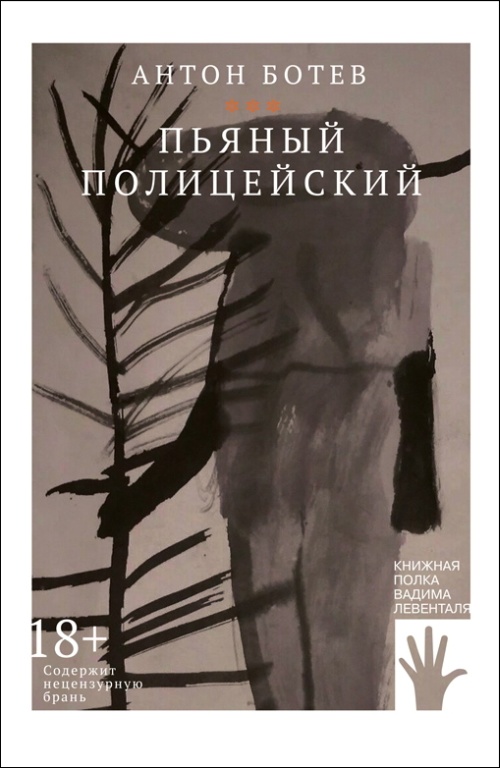 АНТОН БОТЕВ

ПЬЯНЫЙ ПОЛИЦЕЙСКИЙ

КНИЖНАЯ ПОЛКА ВАДИМА ЛЕВЕНТАЛЯ

18+

Содержит нецензурную брань